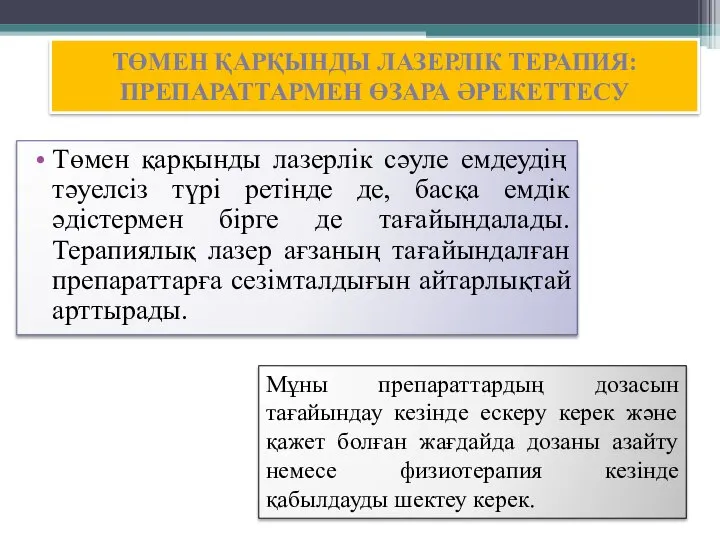 ТӨМЕН ҚАРҚЫНДЫ ЛАЗЕРЛІК ТЕРАПИЯ: ПРЕПАРАТТАРМЕН ӨЗАРА ӘРЕКЕТТЕСУ

• Төмен қарқынды лазерлік сәуле емдеудің тәуелсіз түрі ретінде де, басқа емдік әдістермен бірге де тағайындалады. Терапиялық лазер ағзаның тағайындалған препараттарға сезімталдығын айтарлықтай арттырады.

Мұны препараттардың дозасын тағайындау кезінде ескеру керек және қажет болған жағдайда дозаны азайту немесе физиотерапия кезінде қабылдауды шектеу керек.